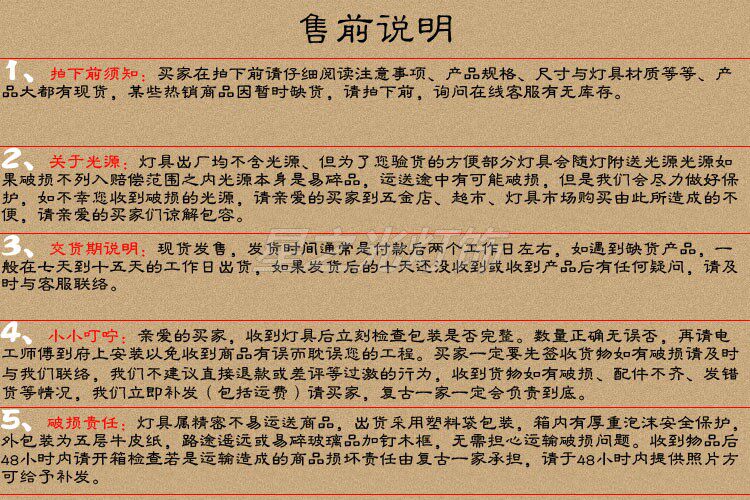 售前说明

1、拍下前须知：买家在拍下前请仔细阅读注意事项、产品规格、尺寸与灯具材质等等、产品大都有现货，某些热销商品因暂时缺货，请拍下前，询问在线客服有无库存。

2、关于光源：灯具出厂均不含光源、但为了您验货的方便部分灯具会随灯附送光源光源如果破损不列入赔偿范围之内光源本身是易碎品，运送途中有可能破损，但是我们会尽力做好保护，如不幸您收到破损的光源，请亲爱的买家到五金店、超市、灯具市场购买由此所造成的不便，请亲爱的买家们谅解包容。

3、交货期说明：现货发售，发货时间通常是付款后两个工作日左右，如遇到缺货产品，一般在七天到十五天的工作日出货，如果发货后的十天还没收到或收到产品后有任何疑问，请及时与客服联络。

4、小小叮咛：亲爱的买家，收到灯具后立刻检查包装是否完整。数量正确无误否，再请电工师傅到府上安装以免收到商品有误而耽误您的工程。买家一定要先签收货物如有破损请及时与我们联络，我们不建议直接退款或差评等过激的行为，收到货物如有破损、配件不齐、发错货等情况，我们立即补发（包括运费）请买家，复古一家一定会负责到底。

5、破损责任：灯具属精密不易运送商品，出货采用塑料袋包装，箱内有厚重泡沫安全保护，外包装为五层牛皮纸，路途遥远或易碎玻璃品加钉木框，无需担心运输破损问题。收到物品后48小时内请开箱检查若是运输造成的商品损坏责任由复古一家承担，请于48小时内提供照片方可给予补发。